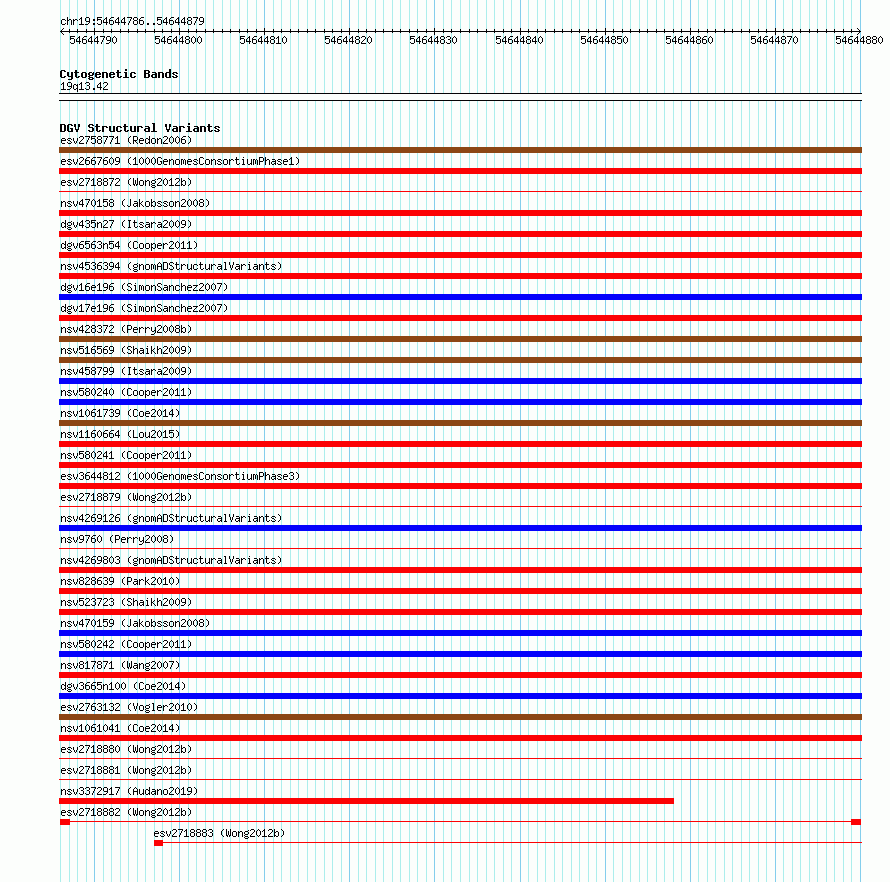 chr19:54644786..54644879

54644790 54644800 54644810 54644820 54644830 54644840 54644850 54644860 54644870 54644880

Cytogenetic Bands
19q13.42

DGV Structural Variants
esv2758771 (Redon2006)
esv2667609 (1000GenomesConsortiumPhase1)
esv2718872 (Wong2012b)
nsv470158 (Jakobsson2008)
dgv435n27 (Itsara2009)
dgv6563n54 (Cooper2011)
nsv4536394 (gnomADStructuralVariants)
dgv16e196 (SimonSanchez2007)
dgv17e196 (SimonSanchez2007)
nsv428372 (Perry2008b)
nsv516569 (Shaikh2009)
nsv458799 (Itsara2009)
nsv580240 (Cooper2011)
nsv1061739 (Coe2014)
nsv1160664 (Lou2015)
nsv580241 (Cooper2011)
esv3644812 (1000GenomesConsortiumPhase3)
esv2718879 (Wong2012b)
nsv4269126 (gnomADStructuralVariants)
nsv9760 (Perry2008)
nsv4269803 (gnomADStructuralVariants)
nsv828639 (Park2010)
nsv523723 (Shaikh2009)
nsv470159 (Jakobsson2008)
nsv580242 (Cooper2011)
nsv817871 (Wang2007)
dgv3665n100 (Coe2014)
esv2763132 (Vogler2010)
nsv1061041 (Coe2014)
esv2718880 (Wong2012b)
esv2718881 (Wong2012b)
nsv3372917 (Audano2019)
esv2718882 (Wong2012b)
esv2718883 (Wong2012b)